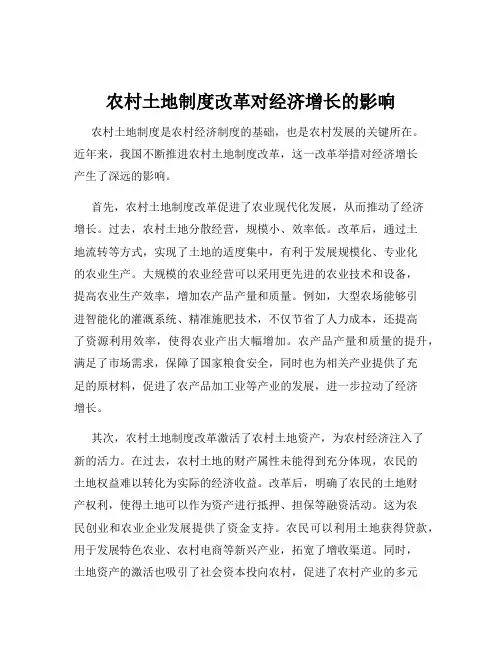 农村土地制度改革对经济增长的影响

农村土地制度是农村经济制度的基础，也是农村发展的关键所在。近年来，我国不断推进农村土地制度改革，这一改革举措对经济增长产生了深远的影响。

首先，农村土地制度改革促进了农业现代化发展，从而推动了经济增长。过去，农村土地分散经营，规模小、效率低。改革后，通过土地流转等方式，实现了土地的适度集中，有利于发展规模化、专业化的农业生产。大规模的农业经营可以采用更先进的农业技术和设备，提高农业生产效率，增加农产品产量和质量。例如，大型农场能够引进智能化的灌溉系统、精准施肥技术，不仅节省了人力成本，还提高了资源利用效率，使得农业产出大幅增加。农产品产量和质量的提升，满足了市场需求，保障了国家粮食安全，同时也为相关产业提供了充足的原材料，促进了农产品加工业等产业的发展，进一步拉动了经济增长。

其次，农村土地制度改革激活了农村土地资产，为农村经济注入了新的活力。在过去，农村土地的财产属性未能得到充分体现，农民的土地权益难以转化为实际的经济收益。改革后，明确了农民的土地财产权利，使得土地可以作为资产进行抵押、担保等融资活动。这为农民创业和农业企业发展提供了资金支持。农民可以利用土地获得贷款，用于发展特色农业、农村电商等新兴产业，拓宽了增收渠道。同时，土地资产的激活也吸引了社会资本投向农村，促进了农村产业的多元